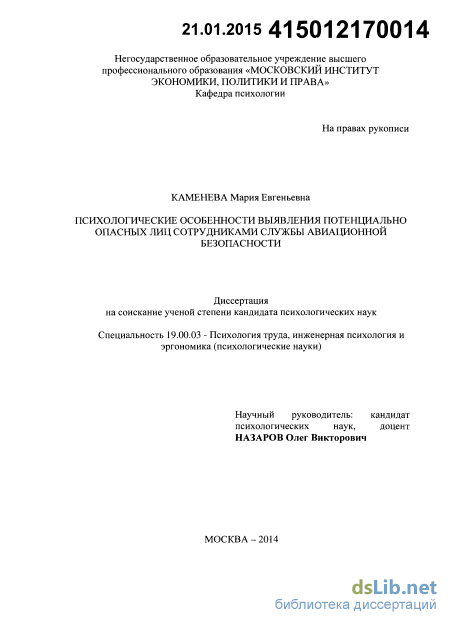 21.01.2015 415012170014

Негосударственное образовательное учреждение высшего профессионального образования «МОСКОВСКИЙ ИНСТИТУТ ЭКОНОМИКИ, ПОЛИТИКИ И ПРАВА»
Кафедра психологии

На правах рукописи

КАМЕНЕВА Мария Евгеньевна

ПСИХОЛОГИЧЕСКИЕ ОСОБЕННОСТИ ВЫЯВЛЕНИЯ ПОТЕНЦИАЛЬНО ОПАСНЫХ ЛИЦ СОТРУДНИКАМИ СЛУЖБЫ АВИАЦИОННОЙ БЕЗОПАСНОСТИ

Диссертация
на соискание ученой степени кандидата психологических наук

Специальность 19.00.03 - Психология труда, инженерная психология и эргономика (психологические науки)

Научный руководитель: кандидат психологических наук, доцент
НАЗАРОВ Олег Викторович

МОСКВА – 2014

dsLib.net
библиотека диссертаций